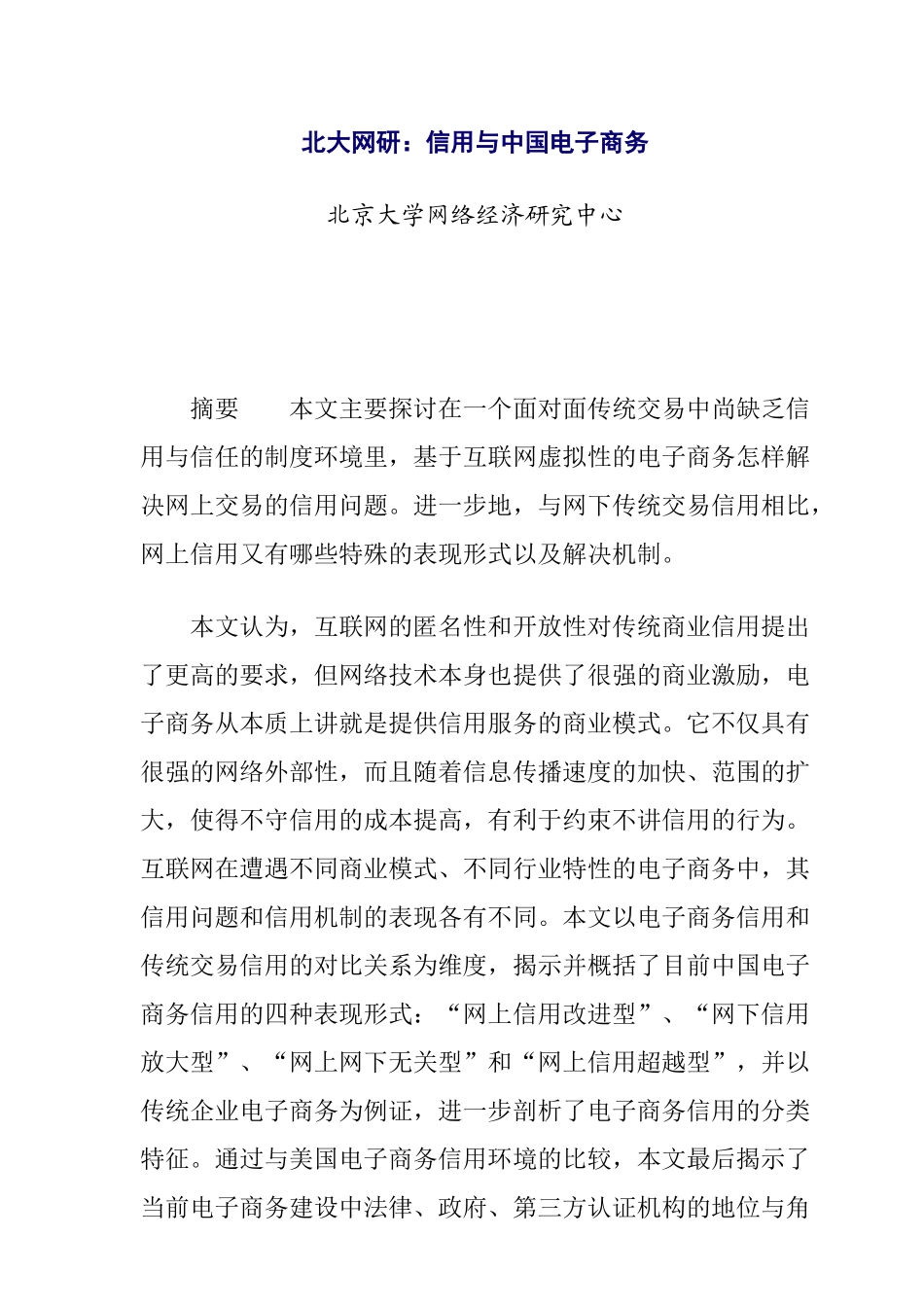 北大网研：信用与中国电子商务

北京大学网络经济研究中心

摘要　本文主要探讨在一个面对面传统交易中尚缺乏信用与信任的制度环境里，基于互联网虚拟性的电子商务怎样解决网上交易的信用问题。进一步地，与网下传统交易信用相比，网上信用又有哪些特殊的表现形式以及解决机制。

本文认为，互联网的匿名性和开放性对传统商业信用提出了更高的要求，但网络技术本身也提供了很强的商业激励，电子商务从本质上讲就是提供信用服务的商业模式。它不仅具有很强的网络外部性，而且随着信息传播速度的加快、范围的扩大，使得不守信用的成本提高，有利于约束不讲信用的行为。互联网在遭遇不同商业模式、不同行业特性的电子商务中，其信用问题和信用机制的表现各有不同。本文以电子商务信用和传统交易信用的对比关系为维度，揭示并概括了目前中国电子商务信用的四种表现形式：“网上信用改进型”、“网下信用放大型”、“网上网下无关型”和“网上信用超越型”，并以传统企业电子商务为例证，进一步剖析了电子商务信用的分类特征。通过与美国电子商务信用环境的比较，本文最后揭示了当前电子商务建设中法律、政府、第三方认证机构的地位与角